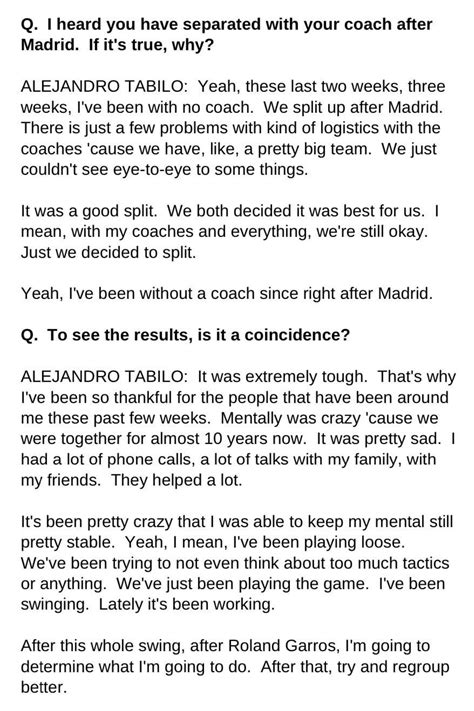 Q. I heard you have separated with your coach after Madrid. If it's true, why?

ALEJANDRO TABILO: Yeah, these last two weeks, three weeks, I've been with no coach. We split up after Madrid. There is just a few problems with kind of logistics with the coaches 'cause we have, like, a pretty big team. We just couldn't see eye-to-eye to some things.

It was a good split. We both decided it was best for us. I mean, with my coaches and everything, we're still okay. Just we decided to split.

Yeah, I've been without a coach since right after Madrid.

Q. To see the results, is it a coincidence?

ALEJANDRO TABILO: It was extremely tough. That's why I've been so thankful for the people that have been around me these past few weeks. Mentally was crazy 'cause we were together for almost 10 years now. It was pretty sad. I had a lot of phone calls, a lot of talks with my family, with my friends. They helped a lot.

It's been pretty crazy that I was able to keep my mental still pretty stable. Yeah, I mean, I've been playing loose. We've been trying to not even think about too much tactics or anything. We've just been playing the game. I've been swinging. Lately it's been working.

After this whole swing, after Roland Garros, I'm going to determine what I'm going to do. After that, try and regroup better.